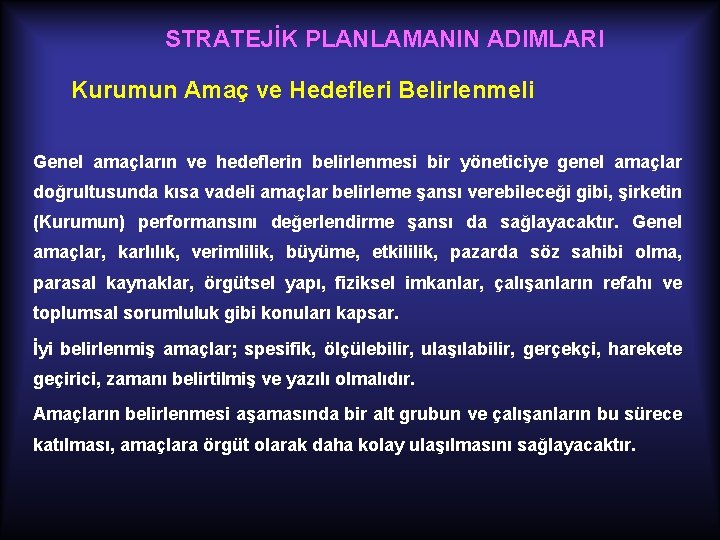 STRATEJİK PLANLAMANIN ADIMLARI

Kurumun Amaç ve Hedefleri Belirlenmeli

Genel amaçların ve hedeflerin belirlenmesi bir yöneticiye genel amaçlar doğrultusunda kısa vadeli amaçlar belirleme şansı verebileceği gibi, şirketin (Kurumun) performansını değerlendirme şansı da sağlayacaktır. Genel amaçlar, karlılık, verimlilik, büyüme, etkililik, pazarda söz sahibi olma, parasal kaynaklar, örgütsel yapı, fiziksel imkanlar, çalışanların refahı ve toplumsal sorumluluk gibi konuları kapsar.

İyi belirlenmiş amaçlar; spesifik, ölçülebilir, ulaşılabilir, gerçekçi, harekete geçirici, zamanı belirtilmiş ve yazılı olmalıdır.

Amaçların belirlenmesi aşamasında bir alt grubun ve çalışanların bu sürece katılması, amaçlara örgüt olarak daha kolay ulaşılmasını sağlayacaktır.